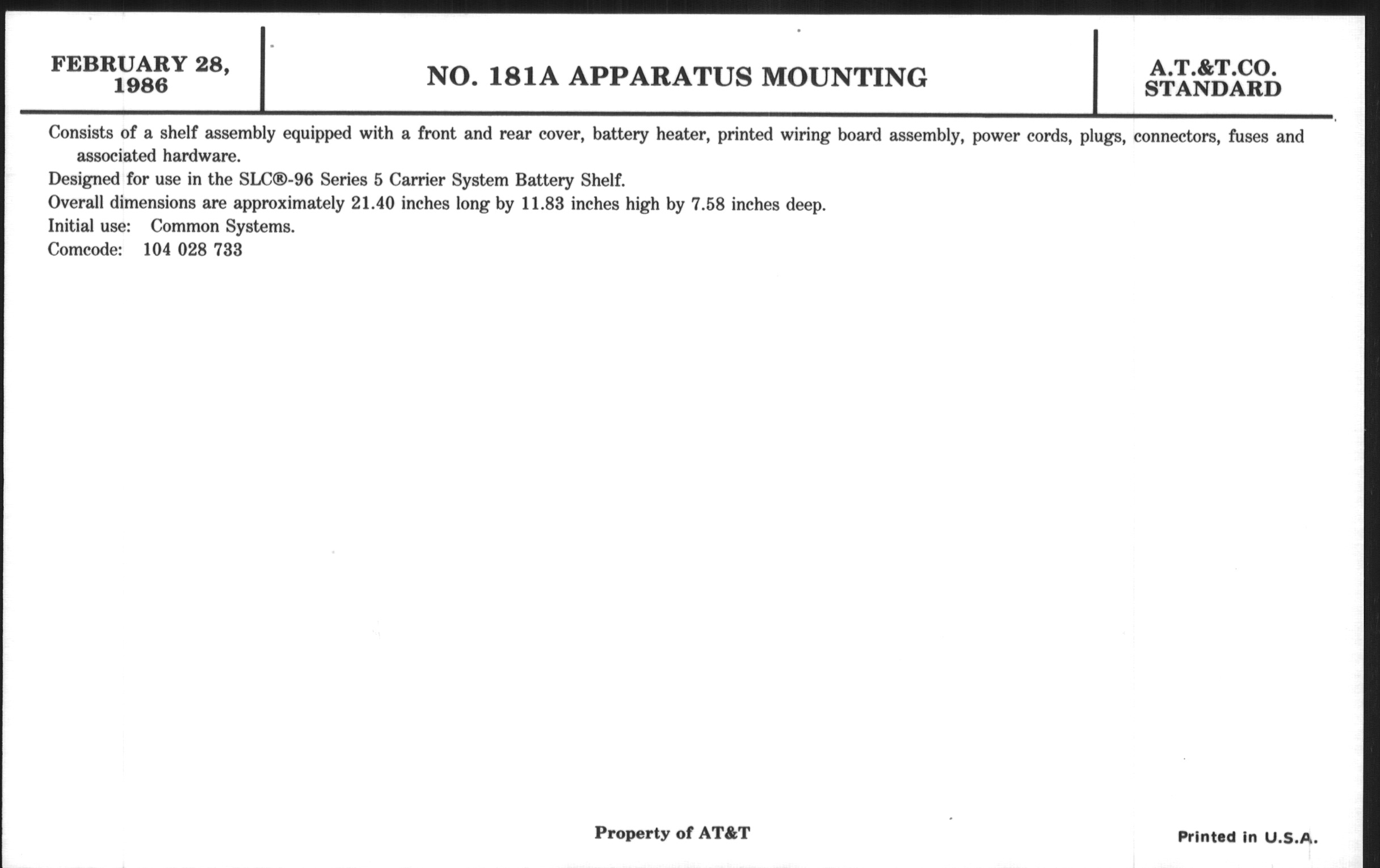 FEBRUARY 28, 1986

NO. 181A APPARATUS MOUNTING

A.T.&T.CO. STANDARD

Consists of a shelf assembly equipped with a front and rear cover, battery heater, printed wiring board assembly, power cords, plugs, connectors, fuses and associated hardware.

Designed for use in the SLC®-96 Series 5 Carrier System Battery Shelf.

Overall dimensions are approximately 21.40 inches long by 11.83 inches high by 7.58 inches deep.

Initial use: Common Systems.

Comcode: 104 028 733

Property of AT&T

Printed in U.S.A.